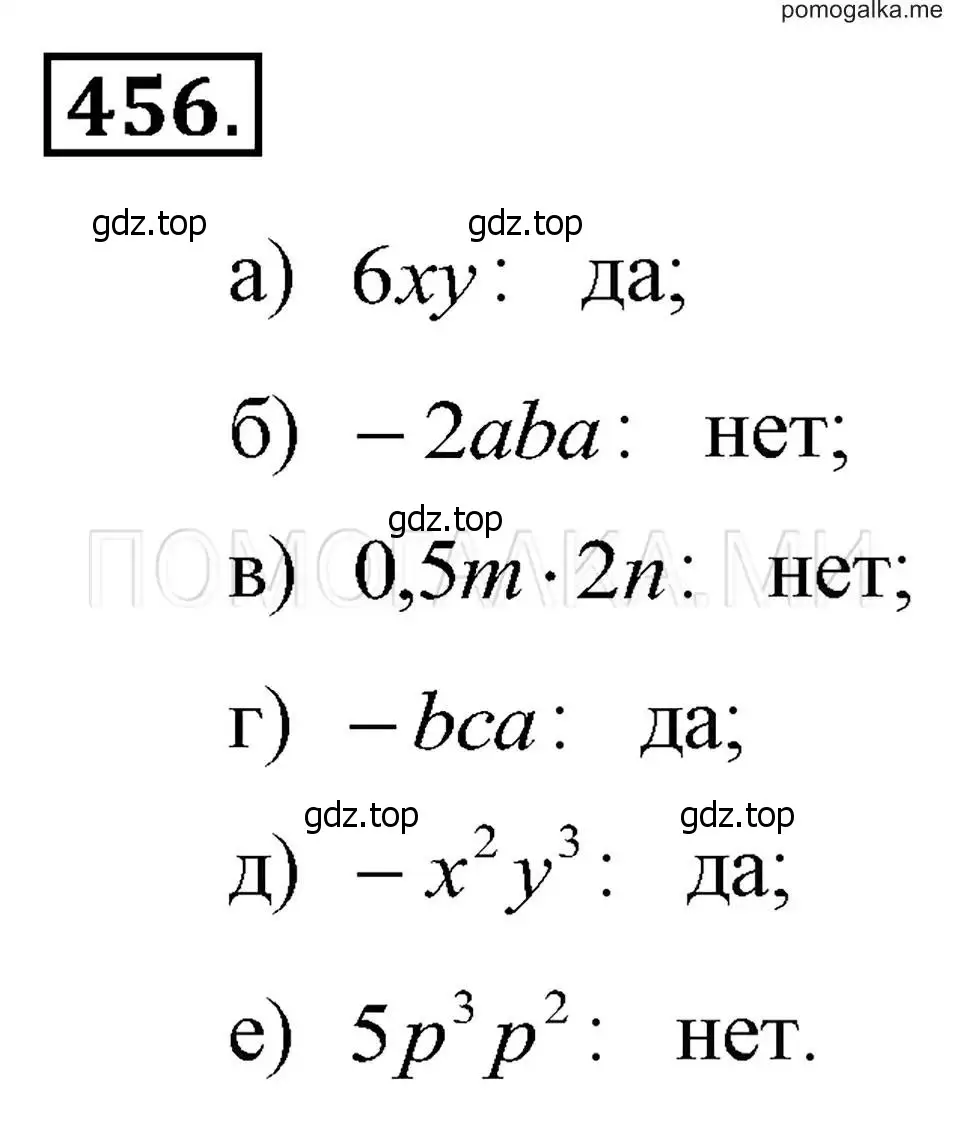 pomogalka.me

456.

gdz.top gdz.top

а) $6xy$: да;

б) $-2aba$: нет;

gdz.top

ПОМОГАЛКА.МИ

в) $0{,}5m \cdot 2n$: нет;

г) $-bca$: да;

gdz.top gdz.top

д) $-x^2y^3$: да;

е) $5p^3p^2$: нет.